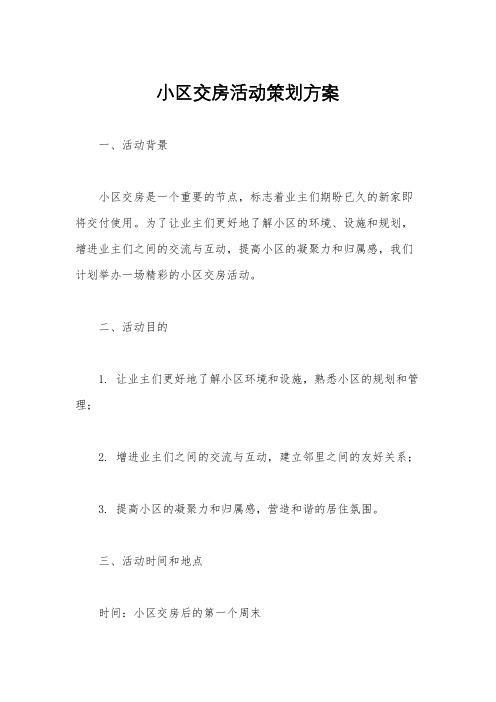 小区交房活动策划方案

一、活动背景

小区交房是一个重要的节点，标志着业主们期盼已久的新家即将交付使用。为了让业主们更好地了解小区的环境、设施和规划，增进业主们之间的交流与互动，提高小区的凝聚力和归属感，我们计划举办一场精彩的小区交房活动。

二、活动目的

1. 让业主们更好地了解小区环境和设施，熟悉小区的规划和管理；

2. 增进业主们之间的交流与互动，建立邻里之间的友好关系；

3. 提高小区的凝聚力和归属感，营造和谐的居住氛围。

三、活动时间和地点

时间：小区交房后的第一个周末